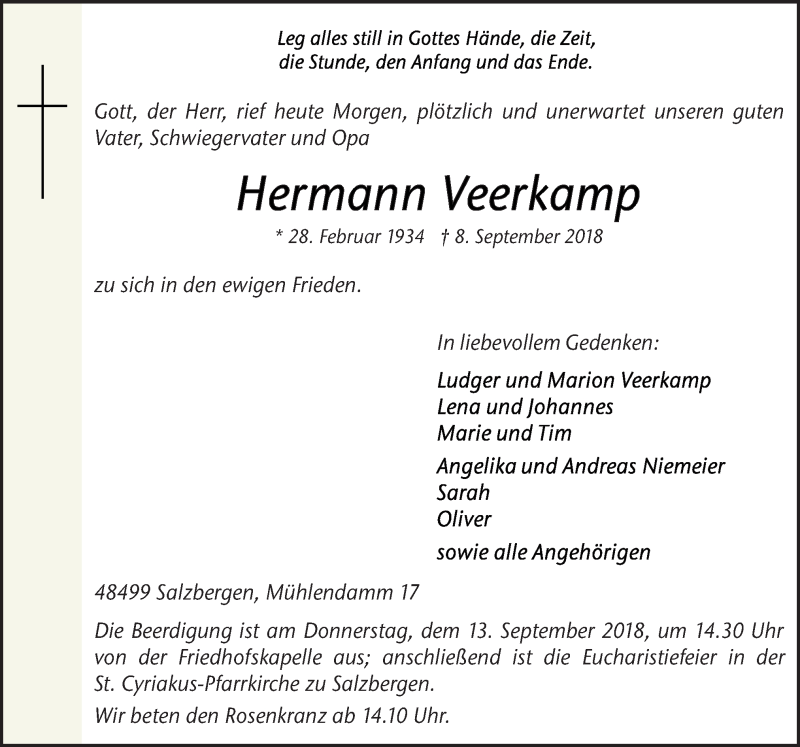 Leg alles still in Gottes Hände, die Zeit, die Stunde, den Anfang und das Ende.

Gott, der Herr, rief heute Morgen, plötzlich und unerwartet unseren guten Vater, Schwiegervater und Opa

Hermann Veerkamp

* 28. Februar 1934 † 8. September 2018

zu sich in den ewigen Frieden.

In liebevollem Gedenken:

Ludger und Marion Veerkamp
Lena und Johannes
Marie und Tim

Angelika und Andreas Niemeier
Sarah
Oliver

sowie alle Angehörigen

48499 Salzbergen, Mühlendamm 17

Die Beerdigung ist am Donnerstag, dem 13. September 2018, um 14.30 Uhr von der Friedhofskapelle aus; anschließend ist die Eucharistiefeier in der St. Cyriakus-Pfarrkirche zu Salzbergen.

Wir beten den Rosenkranz ab 14.10 Uhr.